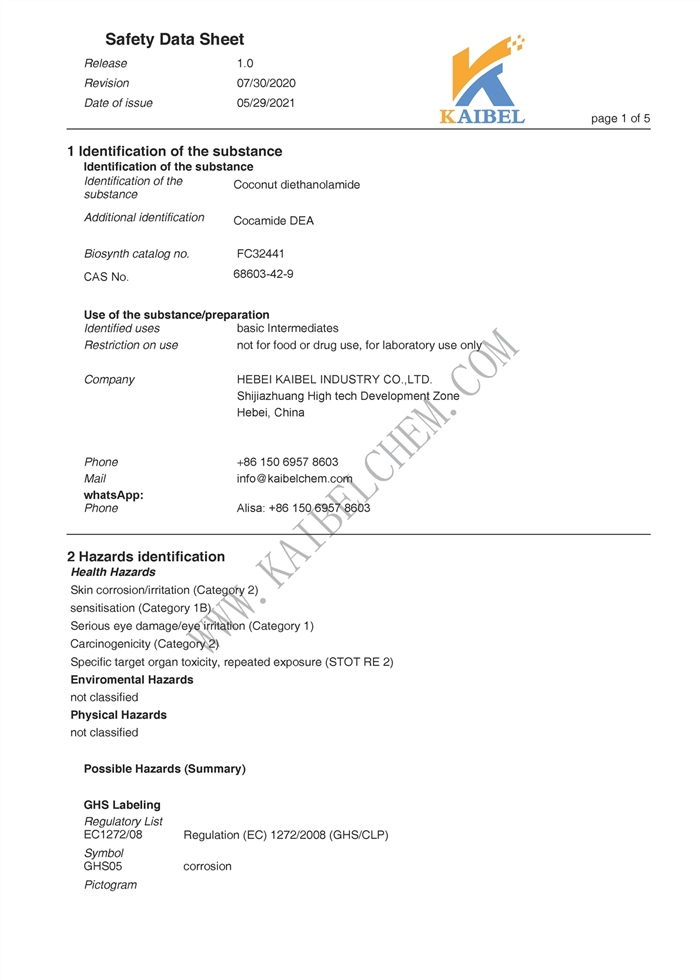 Safety Data Sheet

Release 1.0
Revision 07/30/2020
Date of issue 05/29/2021

KAIBEL

page 1 of 5

1 Identification of the substance
Identification of the substance
Identification of the substance Coconut diethanolamide
Additional identification Cocamide DEA
Biosynth catalog no. FC32441
CAS No. 68603-42-9

Use of the substance/preparation
Identified uses basic Intermediates
Restriction on use not for food or drug use, for laboratory use only

Company HEBEI KAIBEL INDUSTRY CO.,LTD.
Shijiazhuang High tech Development Zone
Hebei, China

Phone +86 150 6957 8603
Mail info@kaibelchem.com
whatsApp:
Phone Alisa: +86 150 6957 8603

WWW.KAIBELCHEM.COM

2 Hazards identification
Health Hazards
Skin corrosion/irritation (Category 2)
sensitisation (Category 1B)
Serious eye damage/eye irritation (Category 1)
Carcinogenicity (Category 2)
Specific target organ toxicity, repeated exposure (STOT RE 2)
Enviromental Hazards
not classified
Physical Hazards
not classified

Possible Hazards (Summary)

GHS Labeling
Regulatory List
EC1272/08 Regulation (EC) 1272/2008 (GHS/CLP)
Symbol
GHS05 corrosion
Pictogram